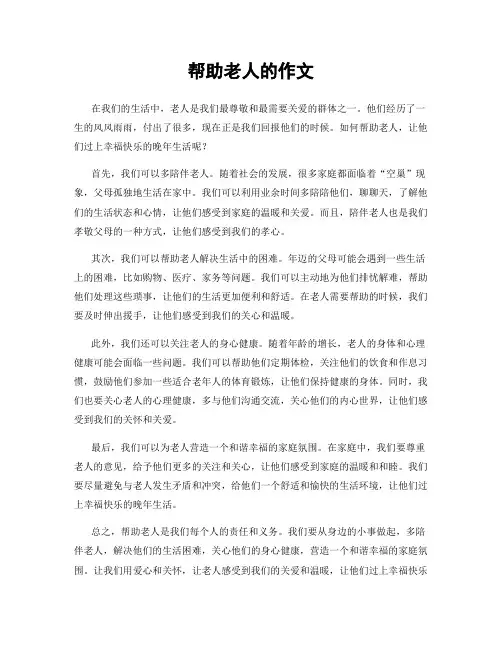 帮助老人的作文

在我们的生活中，老人是我们最尊敬和最需要关爱的群体之一。他们经历了一生的风风雨雨，付出了很多，现在正是我们回报他们的时候。如何帮助老人，让他们过上幸福快乐的晚年生活呢？

首先，我们可以多陪伴老人。随着社会的发展，很多家庭都面临着“空巢”现象，父母孤独地生活在家中。我们可以利用业余时间多陪陪他们，聊聊天，了解他们的生活状态和心情，让他们感受到家庭的温暖和关爱。而且，陪伴老人也是我们孝敬父母的一种方式，让他们感受到我们的孝心。

其次，我们可以帮助老人解决生活中的困难。年迈的父母可能会遇到一些生活上的困难，比如购物、医疗、家务等问题。我们可以主动地为他们排忧解难，帮助他们处理这些琐事，让他们的生活更加便利和舒适。在老人需要帮助的时候，我们要及时伸出援手，让他们感受到我们的关心和温暖。

此外，我们还可以关注老人的身心健康。随着年龄的增长，老人的身体和心理健康可能会面临一些问题。我们可以帮助他们定期体检，关注他们的饮食和作息习惯，鼓励他们参加一些适合老年人的体育锻炼，让他们保持健康的身体。同时，我们也要关心老人的心理健康，多与他们沟通交流，关心他们的内心世界，让他们感受到我们的关怀和关爱。

最后，我们可以为老人营造一个和谐幸福的家庭氛围。在家庭中，我们要尊重老人的意见，给予他们更多的关注和关心，让他们感受到家庭的温暖和和睦。我们要尽量避免与老人发生矛盾和冲突，给他们一个舒适和愉快的生活环境，让他们过上幸福快乐的晚年生活。

总之，帮助老人是我们每个人的责任和义务。我们要从身边的小事做起，多陪伴老人，解决他们的生活困难，关心他们的身心健康，营造一个和谐幸福的家庭氛围。让我们用爱心和关怀，让老人感受到我们的关爱和温暖，让他们过上幸福快乐